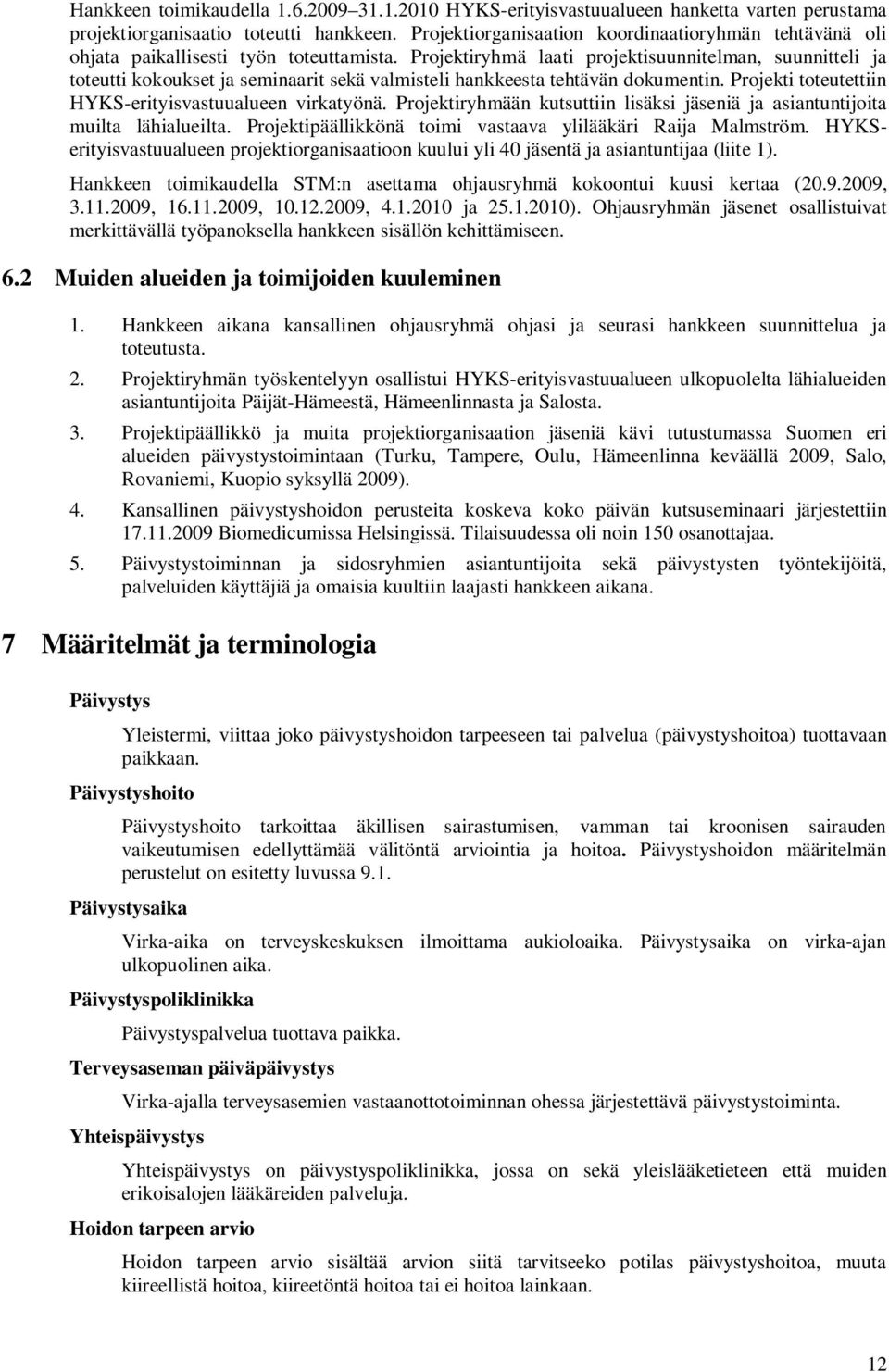 Hankkeen toimikaudella 1.6.2009–31.1.2010 HYKS-erityisvastuualueen hanketta varten perustama projektiorganisaatio toteutti hankkeen. Projektiorganisaation koordinaatioryhmän tehtävänä oli ohjata paikallisesti työn toteuttamista. Projektiryhmä laati projektisuunnitelman, suunnitteli ja toteutti kokoukset ja seminaarit sekä valmisteli hankkeesta tehtävän dokumentin. Projekti toteutettiin HYKS-erityisvastuualueen virkatyönä. Projektiryhmään kutsuttiin lisäksi jäseniä ja asiantuntijoita muilta lähialueilta. Projektipäällikkönä toimi vastaava ylilääkäri Raija Malmström. HYKS-erityisvastuualueen projektiorganisaatioon kuului yli 40 jäsentä ja asiantuntijaa (liite 1).

Hankkeen toimikaudella STM:n asettama ohjausryhmä kokoontui kuusi kertaa (20.9.2009, 3.11.2009, 16.11.2009, 10.12.2009, 4.1.2010 ja 25.1.2010). Ohjausryhmän jäsenet osallistuivat merkittävällä työpanoksella hankkeen sisällön kehittämiseen.

6.2 Muiden alueiden ja toimijoiden kuuleminen

1. Hankkeen aikana kansallinen ohjausryhmä ohjasi ja seurasi hankkeen suunnittelua ja toteutusta.

2. Projektiryhmän työskentelyyn osallistui HYKS-erityisvastuualueen ulkopuolelta lähialueiden asiantuntijoita Päijät-Hämeestä, Hämeenlinnasta ja Salosta.

3. Projektipäällikkö ja muita projektiorganisaation jäseniä kävi tutustumassa Suomen eri alueiden päivystystoimintaan (Turku, Tampere, Oulu, Hämeenlinna keväällä 2009, Salo, Rovaniemi, Kuopio syksyllä 2009).

4. Kansallinen päivystyshoidon perusteita koskeva koko päivän kutsuseminaari järjestettiin 17.11.2009 Biomedicumissa Helsingissä. Tilaisuudessa oli noin 150 osanottajaa.

5. Päivystystoiminnan ja sidosryhmien asiantuntijoita sekä päivystysten työntekijöitä, palveluiden käyttäjiä ja omaisia kuultiin laajasti hankkeen aikana.

7 Määritelmät ja terminologia

Päivystys

Yleistermi, viittaa joko päivystyshoidon tarpeeseen tai palvelua (päivystyshoitoa) tuottavaan paikkaan.

Päivystyshoito

Päivystyshoito tarkoittaa äkillisen sairastumisen, vamman tai kroonisen sairauden vaikeutumisen edellyttämää välitöntä arviointia ja hoitoa. Päivystyshoidon määritelmän perustelut on esitetty luvussa 9.1.

Päivystysaika

Virka-aika on terveyskeskuksen ilmoittama aukioloaika. Päivystysaika on virka-ajan ulkopuolinen aika.

Päivystyspoliklinikka

Päivystyspalvelua tuottava paikka.

Terveysaseman päiväpäivystys

Virka-ajalla terveysasemien vastaanottotoiminnan ohessa järjestettävä päivystystoiminta.

Yhteispäivystys

Yhteispäivystys on päivystyspoliklinikka, jossa on sekä yleislääketieteen että muiden erikoisalojen lääkäreiden palveluja.

Hoidon tarpeen arvio

Hoidon tarpeen arvio sisältää arvion siitä tarvitseeko potilas päivystyshoitoa, muuta kiireellistä hoitoa, kiireetöntä hoitoa tai ei hoitoa lainkaan.

12